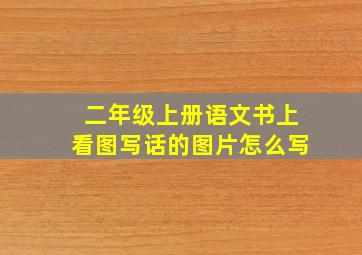 二年级上册语文书上
看图写话的图片怎么写